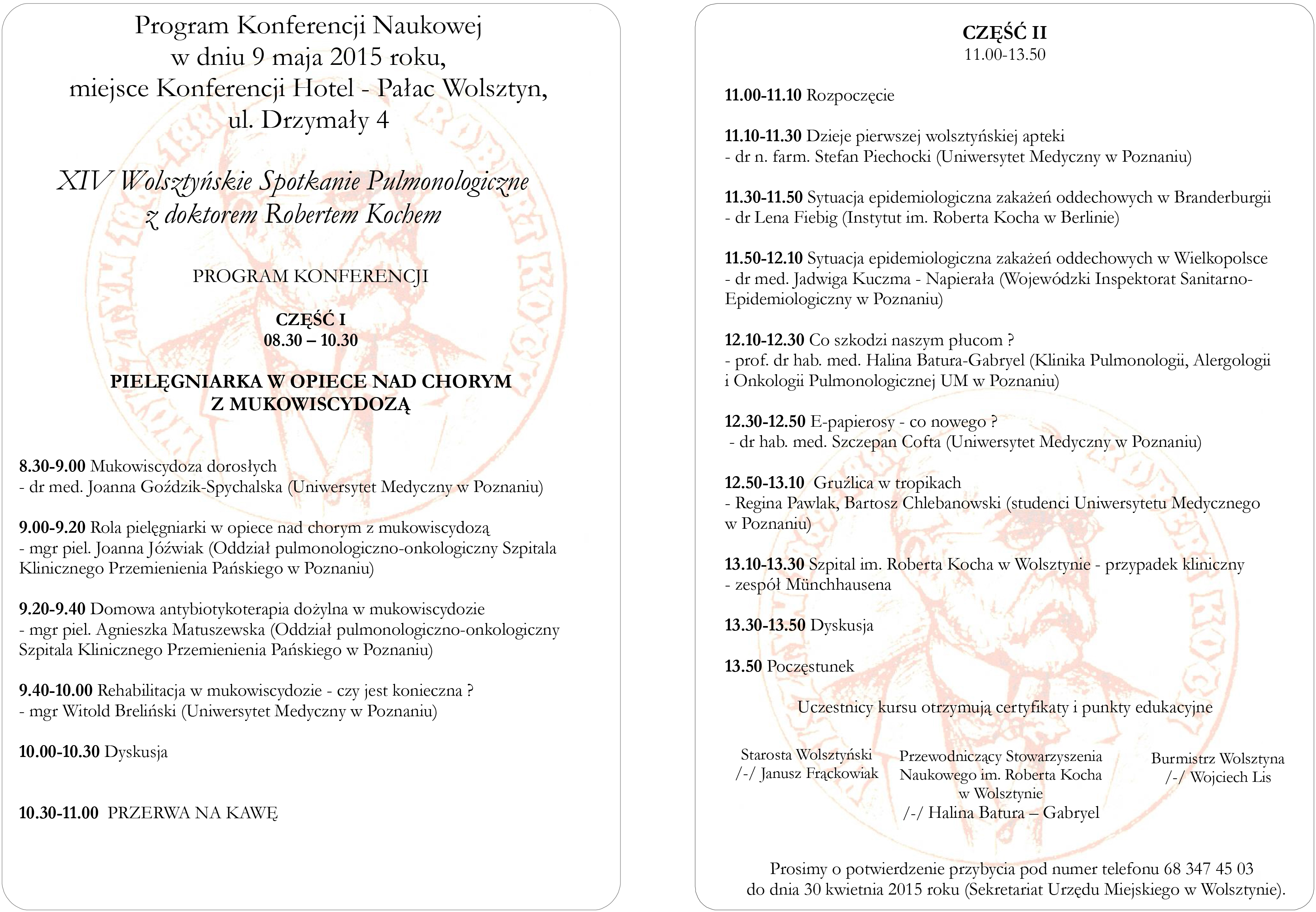 Program Konferencji Naukowej
w dniu 9 maja 2015 roku,
miejsce Konferencji Hotel - Pałac Wolsztyn,
ul. Drzymały 4

XIV Wolsztyńskie Spotkanie Pulmonologiczne
z doktorem Robertem Kochem

PROGRAM KONFERENCJI

CZĘŚĆ I
08.30 – 10.30

PIELĘGNIARKA W OPIECE NAD CHORYM
Z MUKOWISCYDOZĄ

8.30-9.00 Mukowiscydoza dorosłych
- dr med. Joanna Goździk-Spychalska (Uniwersytet Medyczny w Poznaniu)

9.00-9.20 Rola pielęgniarki w opiece nad chorym z mukowiscydozą
- mgr piel. Joanna Jóźwiak (Oddział pulmonologiczno-onkologiczny Szpitala Klinicznego Przemienienia Pańskiego w Poznaniu)

9.20-9.40 Domowa antybiotykoterapia dożylna w mukowiscydozie
- mgr piel. Agnieszka Matuszewska (Oddział pulmonologiczno-onkologiczny Szpitala Klinicznego Przemienienia Pańskiego w Poznaniu)

9.40-10.00 Rehabilitacja w mukowiscydozie - czy jest konieczna ?
- mgr Witold Breliński (Uniwersytet Medyczny w Poznaniu)

10.00-10.30 Dyskusja

10.30-11.00 PRZERWA NA KAWĘ

CZĘŚĆ II
11.00-13.50

11.00-11.10 Rozpoczęcie

11.10-11.30 Dzieje pierwszej wolsztyńskiej apteki
- dr n. farm. Stefan Piechocki (Uniwersytet Medyczny w Poznaniu)

11.30-11.50 Sytuacja epidemiologiczna zakażeń oddechowych w Branderburgii
- dr Lena Fiebig (Instytut im. Roberta Kocha w Berlinie)

11.50-12.10 Sytuacja epidemiologiczna zakażeń oddechowych w Wielkopolsce
- dr med. Jadwiga Kuczma - Napierała (Wojewódzki Inspektorat Sanitarno-Epidemiologiczny w Poznaniu)

12.10-12.30 Co szkodzi naszym płucom ?
- prof. dr hab. med. Halina Batura-Gabryel (Klinika Pulmonologii, Alergologii i Onkologii Pulmonologicznej UM w Poznaniu)

12.30-12.50 E-papierosy - co nowego ?
- dr hab. med. Szczepan Cofta (Uniwersytet Medyczny w Poznaniu)

12.50-13.10 Gruźlica w tropikach
- Regina Pawlak, Bartosz Chlebanowski (studenci Uniwersytetu Medycznego w Poznaniu)

13.10-13.30 Szpital im. Roberta Kocha w Wolsztynie - przypadek kliniczny
- zespół Münchhausena

13.30-13.50 Dyskusja

13.50 Poczęstunek

Uczestnicy kursu otrzymują certyfikaty i punkty edukacyjne

Starosta Wolsztyński
/-/ Janusz Frąckowiak

Przewodniczący Stowarzyszenia
Naukowego im. Roberta Kocha
w Wolsztynie
/-/ Halina Batura – Gabryel

Burmistrz Wolsztyna
/-/ Wojciech Lis

Prosimy o potwierdzenie przybycia pod numer telefonu 68 347 45 03
do dnia 30 kwietnia 2015 roku (Sekretariat Urzędu Miejskiego w Wolsztynie).